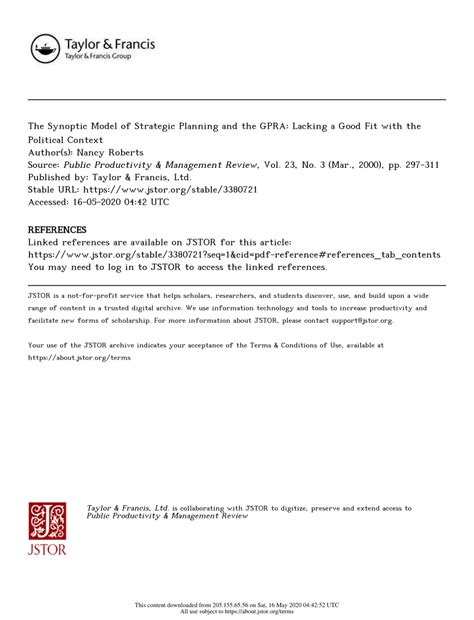 Taylor & Francis
Taylor & Francis Group

The Synoptic Model of Strategic Planning and the GPRA: Lacking a Good Fit with the Political Context
Author(s): Nancy Roberts
Source: Public Productivity & Management Review, Vol. 23, No. 3 (Mar., 2000), pp. 297-311
Published by: Taylor & Francis, Ltd.
Stable URL: https://www.jstor.org/stable/3380721
Accessed: 16-05-2020 04:42 UTC

REFERENCES
Linked references are available on JSTOR for this article:
https://www.jstor.org/stable/3380721?seq=1&cid=pdf-reference#references_tab_contents
You may need to log in to JSTOR to access the linked references.

JSTOR is a not-for-profit service that helps scholars, researchers, and students discover, use, and build upon a wide range of content in a trusted digital archive. We use information technology and tools to increase productivity and facilitate new forms of scholarship. For more information about JSTOR, please contact support@jstor.org.

Your use of the JSTOR archive indicates your acceptance of the Terms & Conditions of Use, available at https://about.jstor.org/terms

JSTOR

Taylor & Francis, Ltd. is collaborating with JSTOR to digitize, preserve and extend access to Public Productivity & Management Review

This content downloaded from 205.155.65.56 on Sat, 16 May 2020 04:42:52 UTC
All use subject to https://about.jstor.org/terms